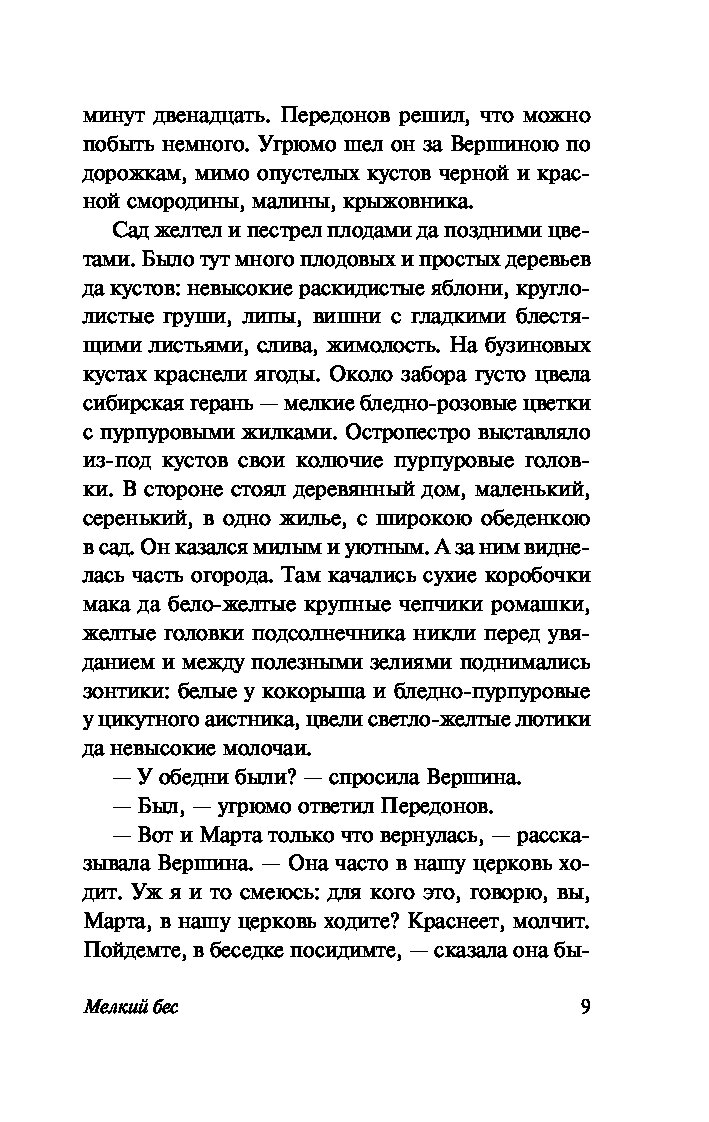 минут двенадцать. Передонов решил, что можно побыть немного. Угрюмо шел он за Вершиною по дорожкам, мимо опустелых кустов черной и красной смородины, малины, крыжовника.

Сад желтел и пестрел плодами да поздними цветами. Было тут много плодовых и простых деревьев да кустов: невысокие раскидистые яблони, круглолистые груши, липы, вишни с гладкими блестящими листьями, слива, жимолость. На бузиновых кустах краснели ягоды. Около забора густо цвела сибирская герань — мелкие бледно-розовые цветки с пурпуровыми жилками. Остропестро выставляло из-под кустов свои колючие пурпуровые головки. В стороне стоял деревянный дом, маленький, серенький, в одно жилье, с широкою обеденкою в сад. Он казался милым и уютным. А за ним виднелась часть огорода. Там качались сухие коробочки мака да бело-желтые крупные чепчики ромашки, желтые головки подсолнечника никли перед увяданием и между полезными зелиями поднимались зонтики: белые у кокорыша и бледно-пурпуровые у цикутного аистника, цвели светло-желтые лютики да невысокие молочаи.

— У обедни были? — спросила Вершина.

— Был, — угрюмо ответил Передонов.

— Вот и Марта только что вернулась, — рассказывала Вершина. — Она часто в нашу церковь ходит. Уж я и то смеюсь: для кого это, говорю, вы, Марта, в нашу церковь ходите? Краснеет, молчит. Пойдемте, в беседке посидимте, — сказала она бы-

Мелкий бес 9